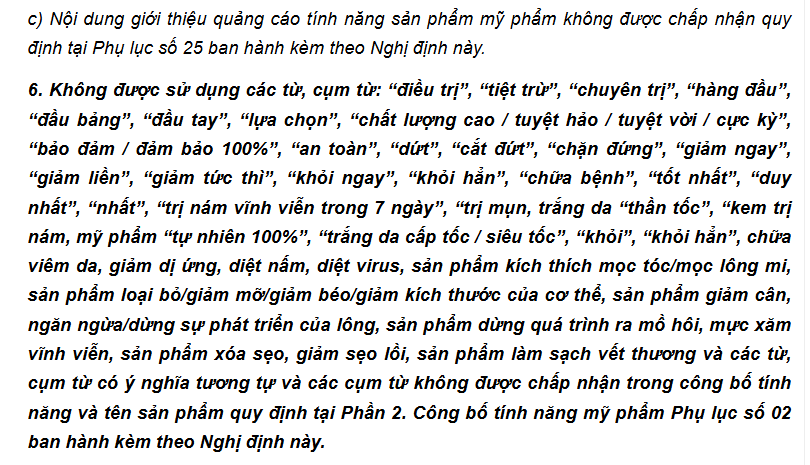 c) Nội dung giới thiệu quảng cáo tính năng sản phẩm mỹ phẩm không được chấp nhận quy định tại Phụ lục số 25 ban hành kèm theo Nghị định này.

6. Không được sử dụng các từ, cụm từ: “điều trị”, “tiệt trừ”, “chuyên trị”, “hàng đầu”, “đầu bảng”, “đầu tay”, “lựa chọn”, “chất lượng cao / tuyệt hảo / tuyệt vời / cực kỳ”, “bảo đảm / đảm bảo 100%”, “an toàn”, “dứt”, “cắt đứt”, “chặn đứng”, “giảm ngay”, “giảm liền”, “giảm tức thì”, “khỏi ngay”, “khỏi hẳn”, “chữa bệnh”, “tốt nhất”, “duy nhất”, “nhất”, “trị nám vĩnh viễn trong 7 ngày”, “trị mụn, trắng da “thần tốc”, “kem trị nám, mỹ phẩm “tự nhiên 100%”, “trắng da cấp tốc / siêu tốc”, “khỏi”, “khỏi hẳn”, chữa viêm da, giảm dị ứng, diệt nấm, diệt virus, sản phẩm kích thích mọc tóc/mọc lông mi, sản phẩm loại bỏ/giảm mỡ/giảm béo/giảm kích thước của cơ thể, sản phẩm giảm cân, ngăn ngừa/dừng sự phát triển của lông, sản phẩm dừng quá trình ra mồ hôi, mực xăm vĩnh viễn, sản phẩm xóa sẹo, giảm sẹo lồi, sản phẩm làm sạch vết thương và các từ, cụm từ có ý nghĩa tương tự và các cụm từ không được chấp nhận trong công bố tính năng và tên sản phẩm quy định tại Phần 2. Công bố tính năng mỹ phẩm Phụ lục số 02 ban hành kèm theo Nghị định này.